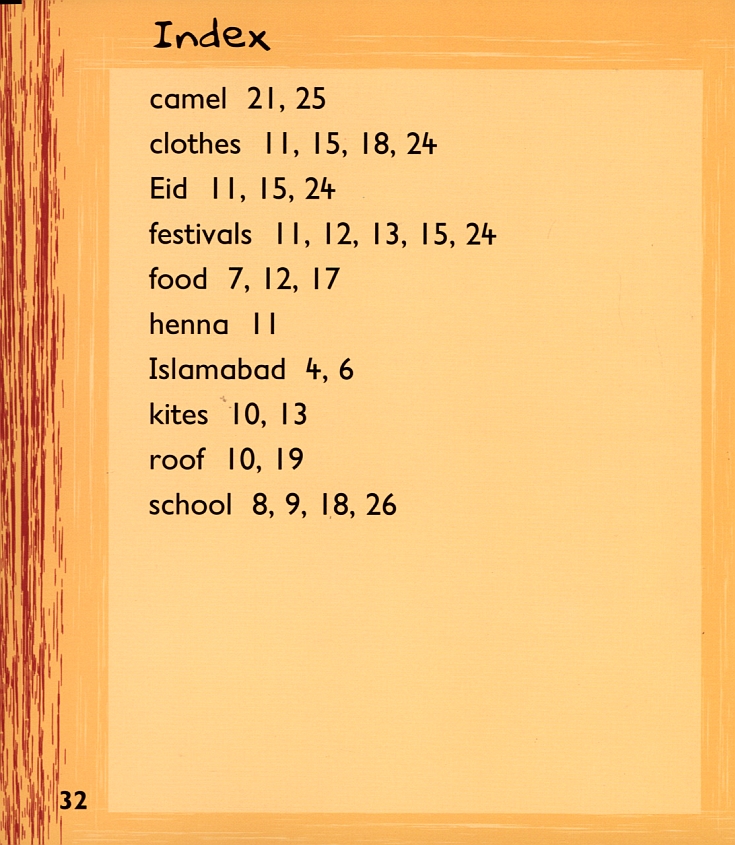 Index

camel 21, 25
clothes 11, 15, 18, 24
Eid 11, 15, 24
festivals 11, 12, 13, 15, 24
food 7, 12, 17
henna 11
Islamabad 4, 6
kites 10, 13
roof 10, 19
school 8, 9, 18, 26

32